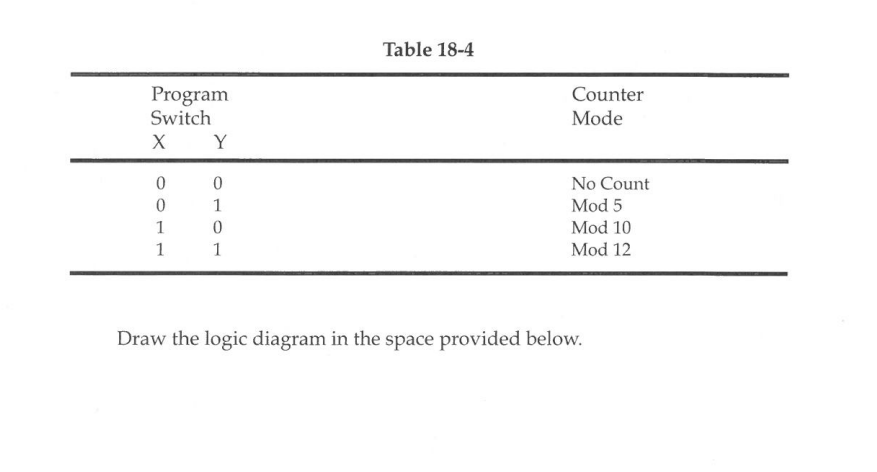 Table 18-4

| Program Switch X | Program Switch Y | Counter Mode |
|---|---|---|
| 0 | 0 | No Count |
| 0 | 1 | Mod 5 |
| 1 | 0 | Mod 10 |
| 1 | 1 | Mod 12 |

Draw the logic diagram in the space provided below.